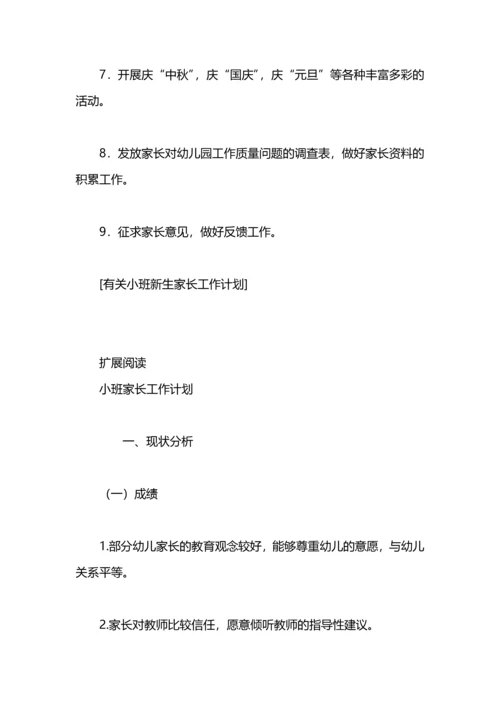 7．开展庆“中秋”，庆“国庆”，庆“元旦”等各种丰富多彩的活动。

8．发放家长对幼儿园工作质量问题的调查表，做好家长资料的积累工作。

9．征求家长意见，做好反馈工作。

[有关小班新生家长工作计划]

扩展阅读
小班家长工作计划

一、现状分析

（一）成绩

1.部分幼儿家长的教育观念较好，能够尊重幼儿的意愿，与幼儿关系平等。

2.家长对教师比较信任，愿意倾听教师的指导性建议。